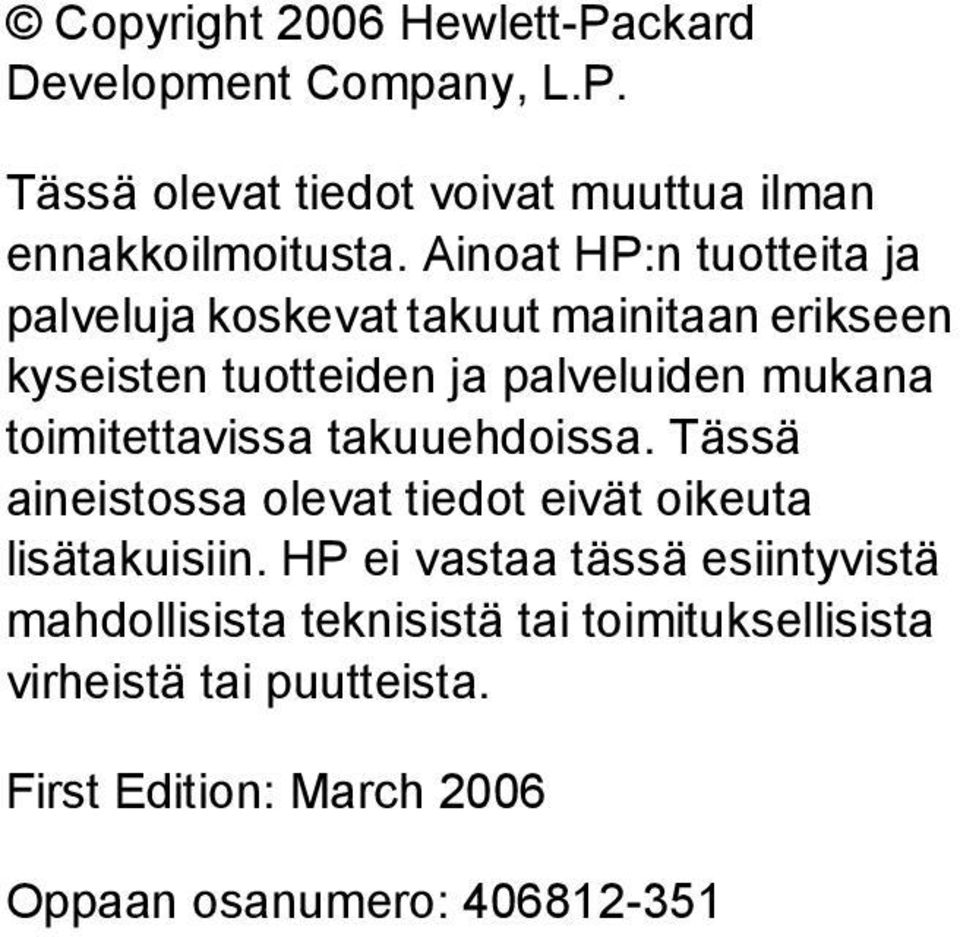 © Copyright 2006 Hewlett-Packard Development Company, L.P.

Tässä olevat tiedot voivat muuttua ilman ennakkoilmoitusta. Ainoat HP:n tuotteita ja palveluja koskevat takuut mainitaan erikseen kyseisten tuotteiden ja palveluiden mukana toimitettavissa takuuehdoissa. Tässä aineistossa olevat tiedot eivät oikeuta lisätakuisiin. HP ei vastaa tässä esiintyvistä mahdollisista teknisistä tai toimituksellisista virheistä tai puutteista.

First Edition: March 2006

Oppaan osanumero: 406812-351